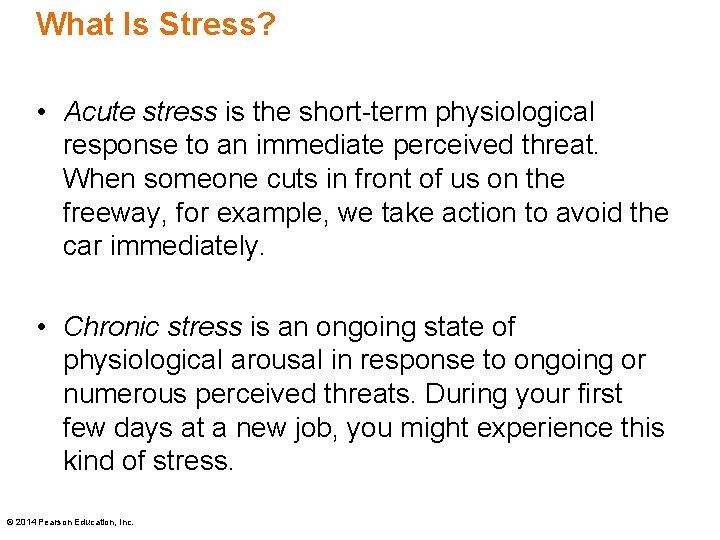 What Is Stress?

• Acute stress is the short-term physiological response to an immediate perceived threat. When someone cuts in front of us on the freeway, for example, we take action to avoid the car immediately.

• Chronic stress is an ongoing state of physiological arousal in response to ongoing or numerous perceived threats. During your first few days at a new job, you might experience this kind of stress.

© 2014 Pearson Education, Inc.